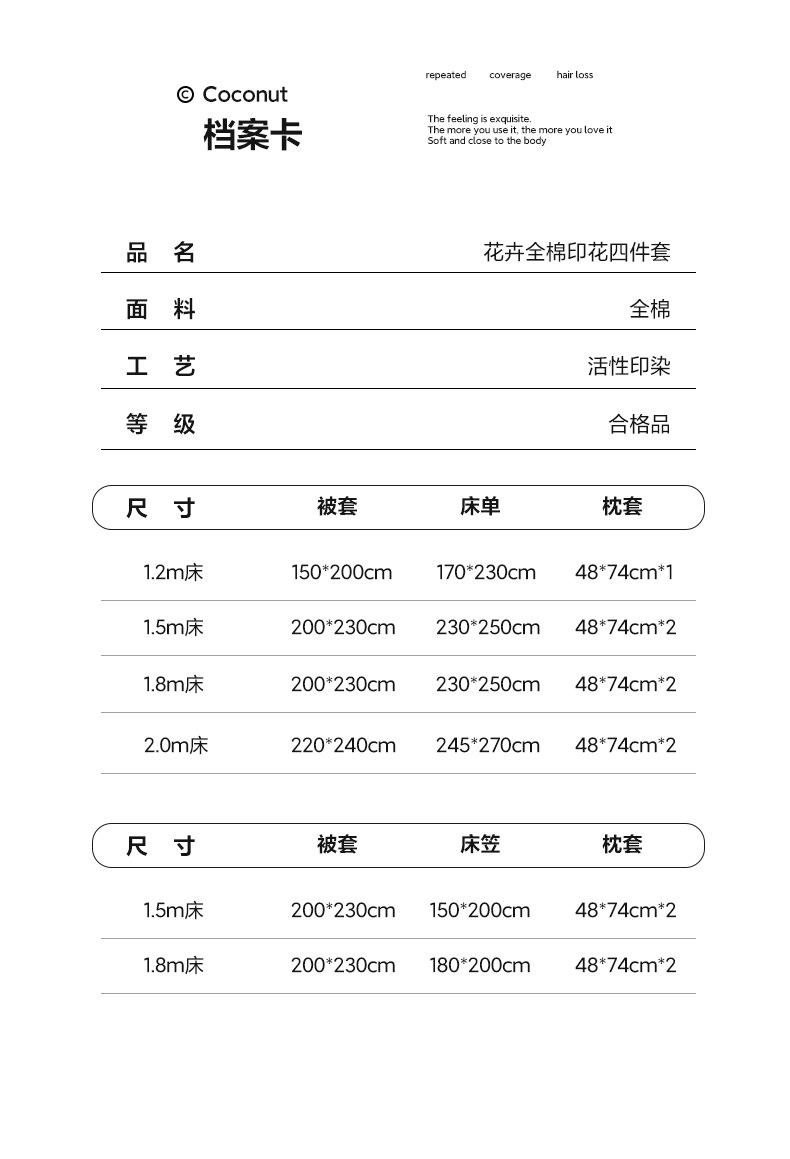 © Coconut
档案卡

repeated coverage hair loss

The feeling is exquisite.
The more you use it, the more you love it
Soft and close to the body

品 名 花卉全棉印花四件套

面 料 全棉

工 艺 活性印染

等 级 合格品

| 尺 寸 | 被套 | 床单 | 枕套 |
|---|---|---|---|
| 1.2m床 | 150*200cm | 170*230cm | 48*74cm*1 |
| 1.5m床 | 200*230cm | 230*250cm | 48*74cm*2 |
| 1.8m床 | 200*230cm | 230*250cm | 48*74cm*2 |
| 2.0m床 | 220*240cm | 245*270cm | 48*74cm*2 |

| 尺 寸 | 被套 | 床笠 | 枕套 |
|---|---|---|---|
| 1.5m床 | 200*230cm | 150*200cm | 48*74cm*2 |
| 1.8m床 | 200*230cm | 180*200cm | 48*74cm*2 |